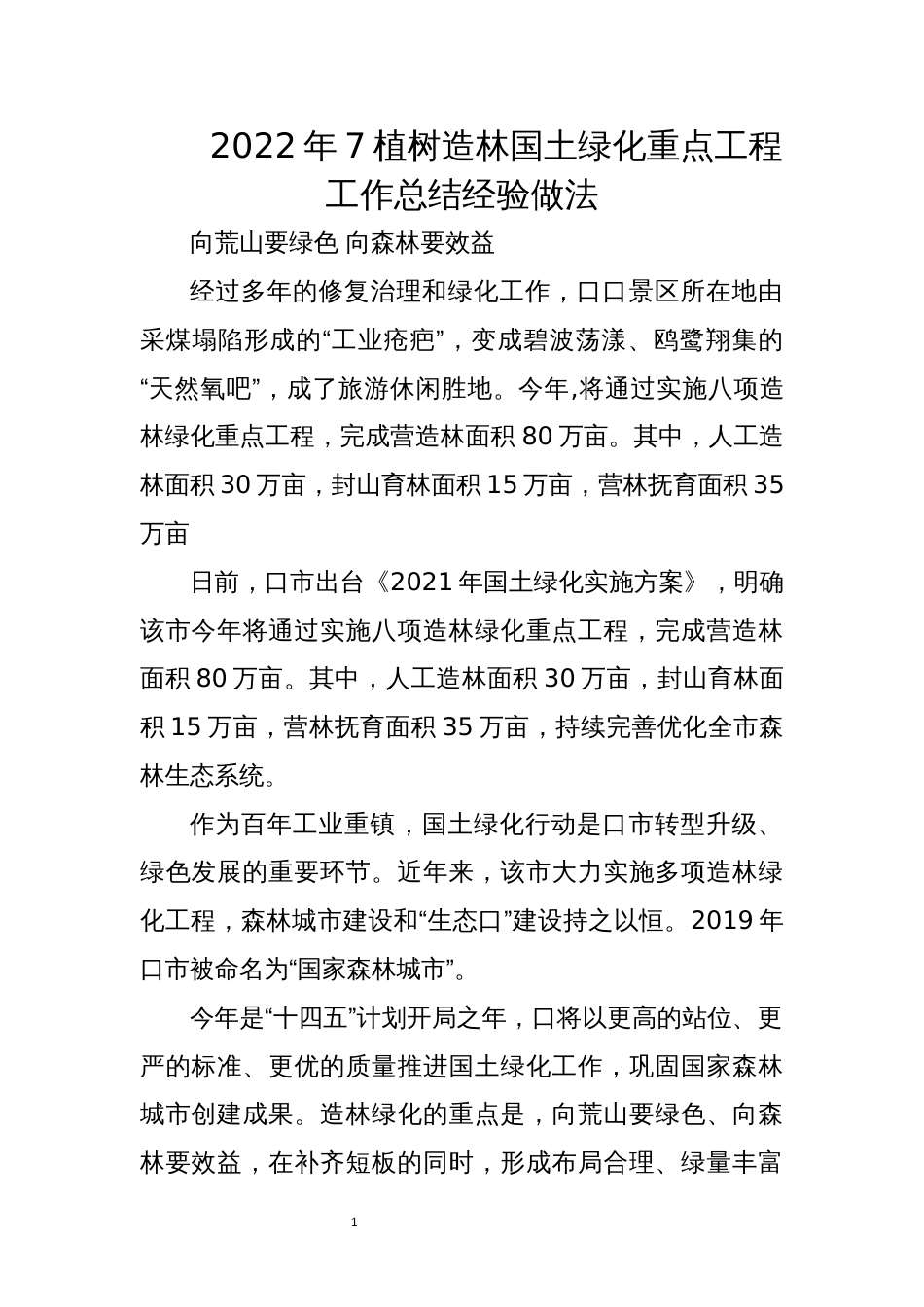 2022 年 7 植树造林国土绿化重点工程工作总结经验做法

向荒山要绿色 向森林要效益

经过多年的修复治理和绿化工作，口口景区所在地由采煤塌陷形成的“工业疮疤”，变成碧波荡漾、鸥鹭翔集的“天然氧吧”，成了旅游休闲胜地。今年,将通过实施八项造林绿化重点工程，完成营造林面积 80 万亩。其中，人工造林面积 30 万亩，封山育林面积 15 万亩，营林抚育面积 35 万亩

日前，口市出台《2021 年国土绿化实施方案》，明确该市今年将通过实施八项造林绿化重点工程，完成营造林面积 80 万亩。其中，人工造林面积 30 万亩，封山育林面积 15 万亩，营林抚育面积 35 万亩，持续完善优化全市森林生态系统。

作为百年工业重镇，国土绿化行动是口市转型升级、绿色发展的重要环节。近年来，该市大力实施多项造林绿化工程，森林城市建设和“生态口”建设持之以恒。2019 年口市被命名为“国家森林城市”。

今年是“十四五”计划开局之年，口将以更高的站位、更严的标准、更优的质量推进国土绿化工作，巩固国家森林城市创建成果。造林绿化的重点是，向荒山要绿色、向森林要效益，在补齐短板的同时，形成布局合理、绿量丰富

1